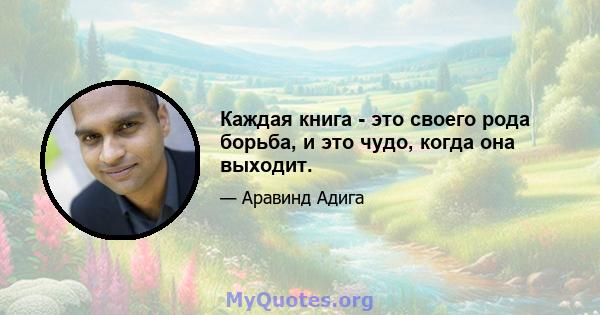 Каждая книга - это своего рода борьба, и это чудо, когда она выходит.

— Аравинд Адига

MyQuotes.org